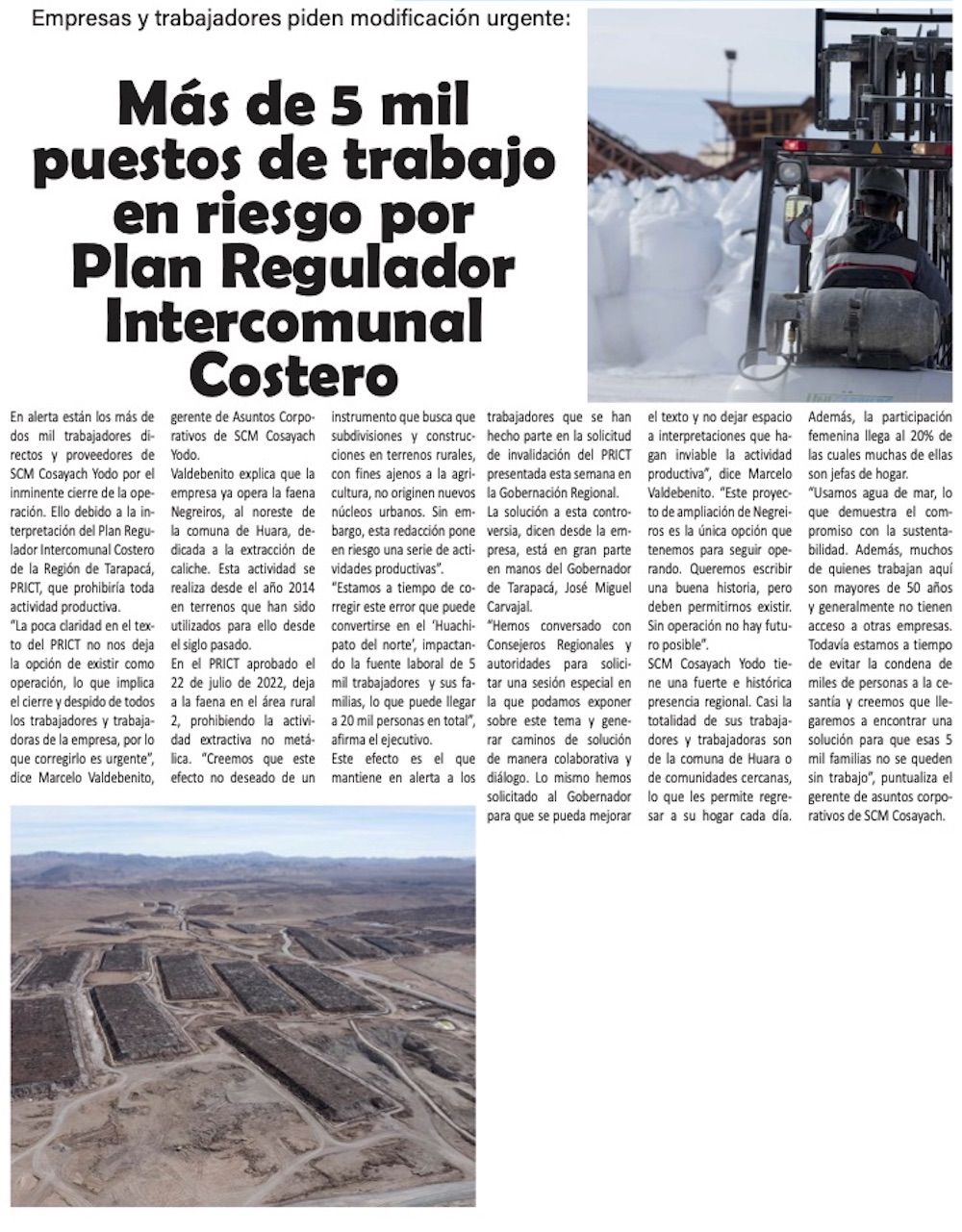 Empresas y trabajadores piden modificación urgente:

Más de 5 mil puestos de trabajo en riesgo por Plan Regulador Intercomunal Costero

En alerta están los más de dos mil trabajadores directos y proveedores de SCM Cosayach Yodo por el inminente cierre de la operación. Ello debido a la interpretación del Plan Regulador Intercomunal Costero de la Región de Tarapacá, PRICT, que prohibiría toda actividad productiva.

"La poca claridad en el texto del PRICT no nos deja la opción de existir como operación, lo que implica el cierre y despido de todos los trabajadores y trabajadoras de la empresa, por lo que corregirlo es urgente", dice Marcelo Valdebenito, gerente de Asuntos Corporativos de SCM Cosayach Yodo.

Valdebenito explica que la empresa ya opera la faena Negreiros, al noreste de la comuna de Huara, dedicada a la extracción de caliche. Esta actividad se realiza desde el año 2014 en terrenos que han sido utilizados para ello desde el siglo pasado.

En el PRICT aprobado el 22 de julio de 2022, deja a la faena en el área rural 2, prohibiendo la actividad extractiva no metálica. "Creemos que este efecto no deseado de un instrumento que busca que subdivisiones y construcciones en terrenos rurales, con fines ajenos a la agricultura, no originen nuevos núcleos urbanos. Sin embargo, esta redacción pone en riesgo una serie de actividades productivas".

"Estamos a tiempo de corregir este error que puede convertirse en el 'Huachipato del norte', impactando la fuente laboral de 5 mil trabajadores y sus familias, lo que puede llegar a 20 mil personas en total", afirma el ejecutivo.

Este efecto es el que mantiene en alerta a los trabajadores que se han hecho parte en la solicitud de invalidación del PRICT presentada esta semana en la Gobernación Regional.

La solución a esta controversia, dicen desde la empresa, está en gran parte en manos del Gobernador de Tarapacá, José Miguel Carvajal.

"Hemos conversado con Consejeros Regionales y autoridades para solicitar una sesión especial en la que podamos exponer sobre este tema y generar caminos de solución de manera colaborativa y diálogo. Lo mismo hemos solicitado al Gobernador para que se pueda mejorar el texto y no dejar espacio a interpretaciones que hagan inviable la actividad productiva", dice Marcelo Valdebenito. "Este proyecto de ampliación de Negreiros es la única opción que tenemos para seguir operando. Queremos escribir una buena historia, pero deben permitirnos existir. Sin operación no hay futuro posible".

SCM Cosayach Yodo tiene una fuerte e histórica presencia regional. Casi la totalidad de sus trabajadores y trabajadoras son de la comuna de Huara o de comunidades cercanas, lo que les permite regresar a su hogar cada día. Además, la participación femenina llega al 20% de las cuales muchas de ellas son jefas de hogar.

"Usamos agua de mar, lo que demuestra el compromiso con la sustentabilidad. Además, muchos de quienes trabajan aquí son mayores de 50 años y generalmente no tienen acceso a otras empresas. Todavía estamos a tiempo de evitar la condena de miles de personas a la cesantía y creemos que llegaremos a encontrar una solución para que esas 5 mil familias no se queden sin trabajo", puntualiza el gerente de asuntos corporativos de SCM Cosayach.